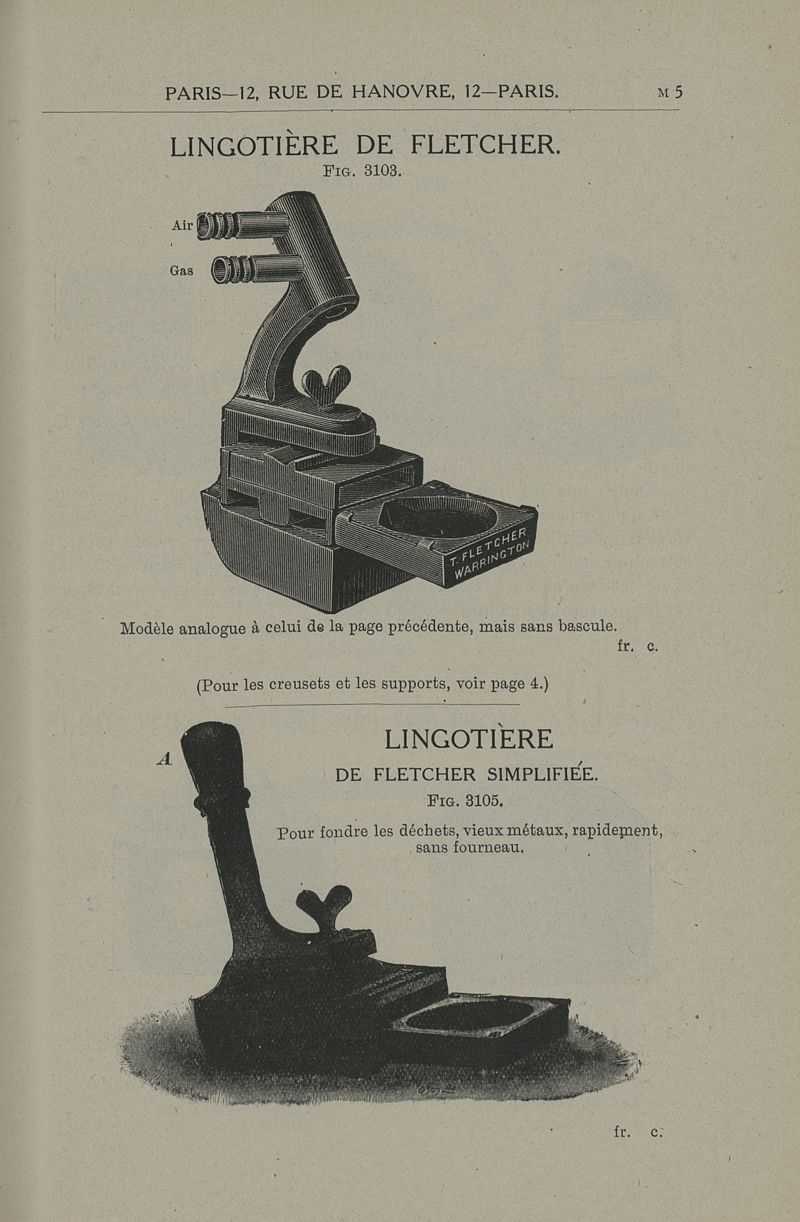 PARIS—12, RUE DE HANOVRE, 12—PARIS. M 5

LINGOTIÈRE DE FLETCHER.
FIG. 3103.

Air

Gas

T. FLETCHER WARRINGTON

Modèle analogue à celui de la page précédente, mais sans bascule.
fr. c.

(Pour les creusets et les supports, voir page 4.)

A

LINGOTIÈRE
DE FLETCHER SIMPLIFIÉE.
FIG. 3105.

Pour fondre les déchets, vieux métaux, rapidement, sans fourneau.

fr. c.